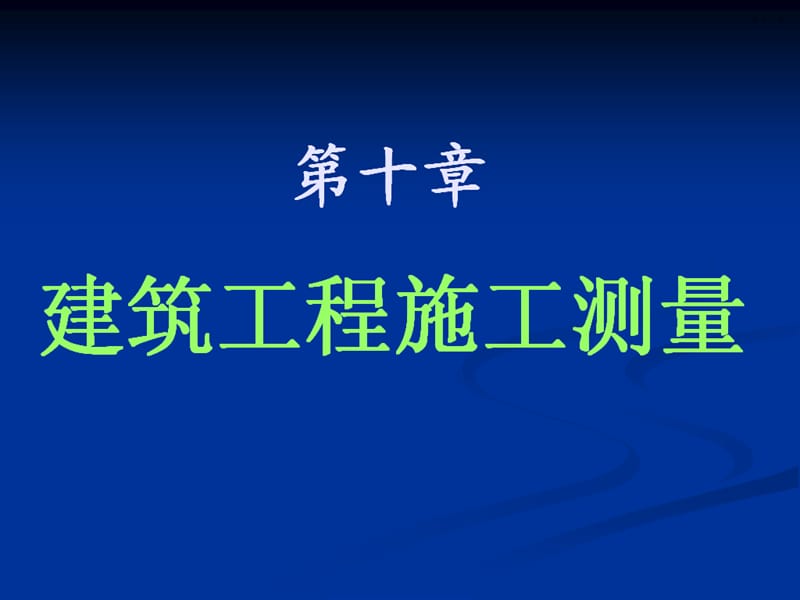 第十章

建筑工程施工测量